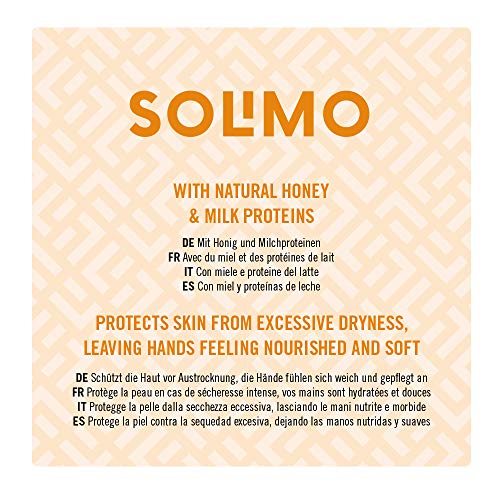 SOLIMO

WITH NATURAL HONEY
& MILK PROTEINS

DE Mit Honig und Milchproteinen
FR Avec du miel et des protéines de lait
IT Con miele e proteine del latte
ES Con miel y proteínas de leche

PROTECTS SKIN FROM EXCESSIVE DRYNESS,
LEAVING HANDS FEELING NOURISHED AND SOFT

DE Schützt die Haut vor Austrocknung, die Hände fühlen sich weich und gepflegt an
FR Protège la peau en cas de sécheresse intense, vos mains sont hydratées et douces
IT Protegge la pelle dalla secchezza eccessiva, lasciando le mani nutrite e morbide
ES Protege la piel contra la sequedad excesiva, dejando las manos nutridas y suaves